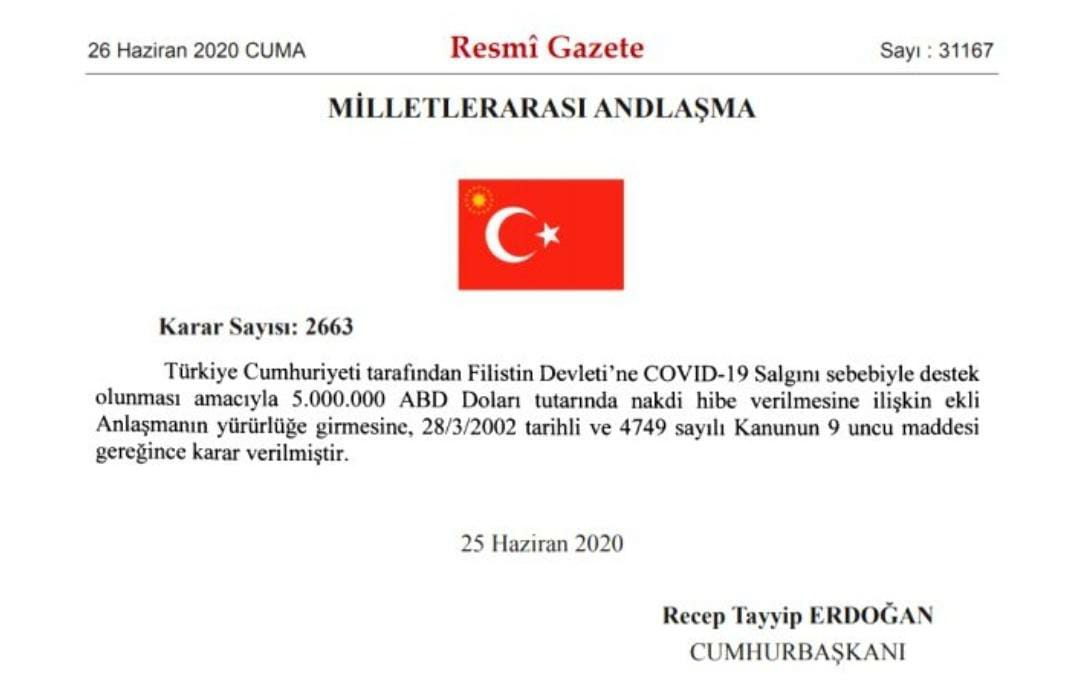 26 Haziran 2020 CUMA

Resmî Gazete

Sayı : 31167

MİLLETLERARASI ANDLAŞMA

Karar Sayısı: 2663

Türkiye Cumhuriyeti tarafından Filistin Devleti'ne COVID-19 Salgını sebebiyle destek olunması amacıyla 5.000.000 ABD Doları tutarında nakdi hibe verilmesine ilişkin ekli Anlaşmanın yürürlüğe girmesine, 28/3/2002 tarihli ve 4749 sayılı Kanunun 9 uncu maddesi gereğince karar verilmiştir.

25 Haziran 2020

Recep Tayyip ERDOĞAN
CUMHURBAŞKANI